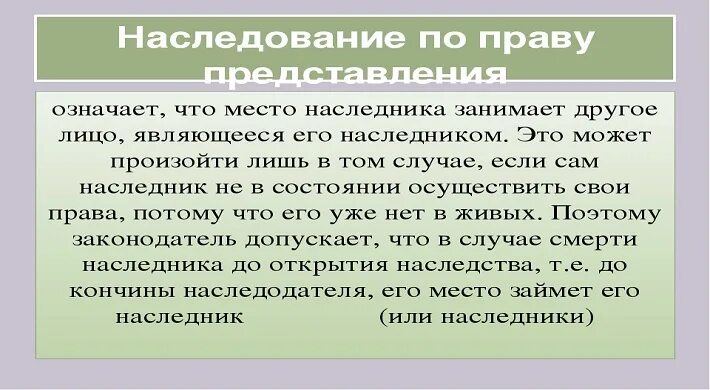 Наследование по праву представления

означает, что место наследника занимает другое лицо, являющееся его наследником. Это может произойти лишь в том случае, если сам наследник не в состоянии осуществить свои права, потому что его уже нет в живых. Поэтому законодатель допускает, что в случае смерти наследника до открытия наследства, т.е. до кончины наследодателя, его место займет его наследник (или наследники)